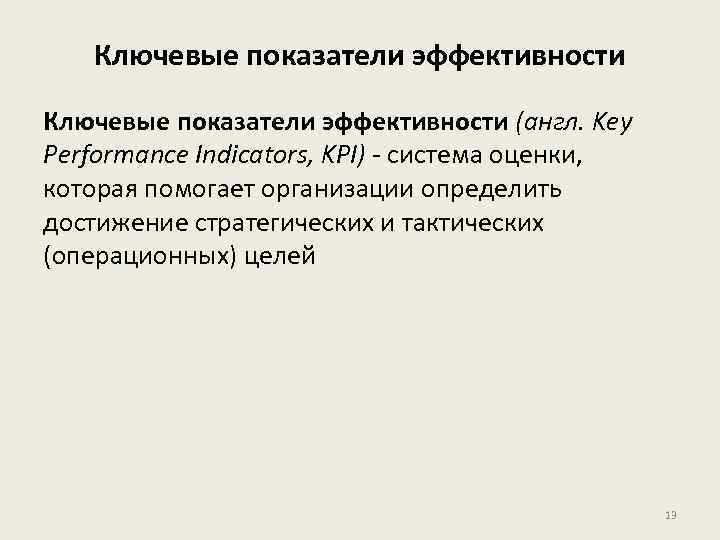 Ключевые показатели эффективности

Ключевые показатели эффективности (англ. Key Performance Indicators, KPI) - система оценки, которая помогает организации определить достижение стратегических и тактических (операционных) целей

13